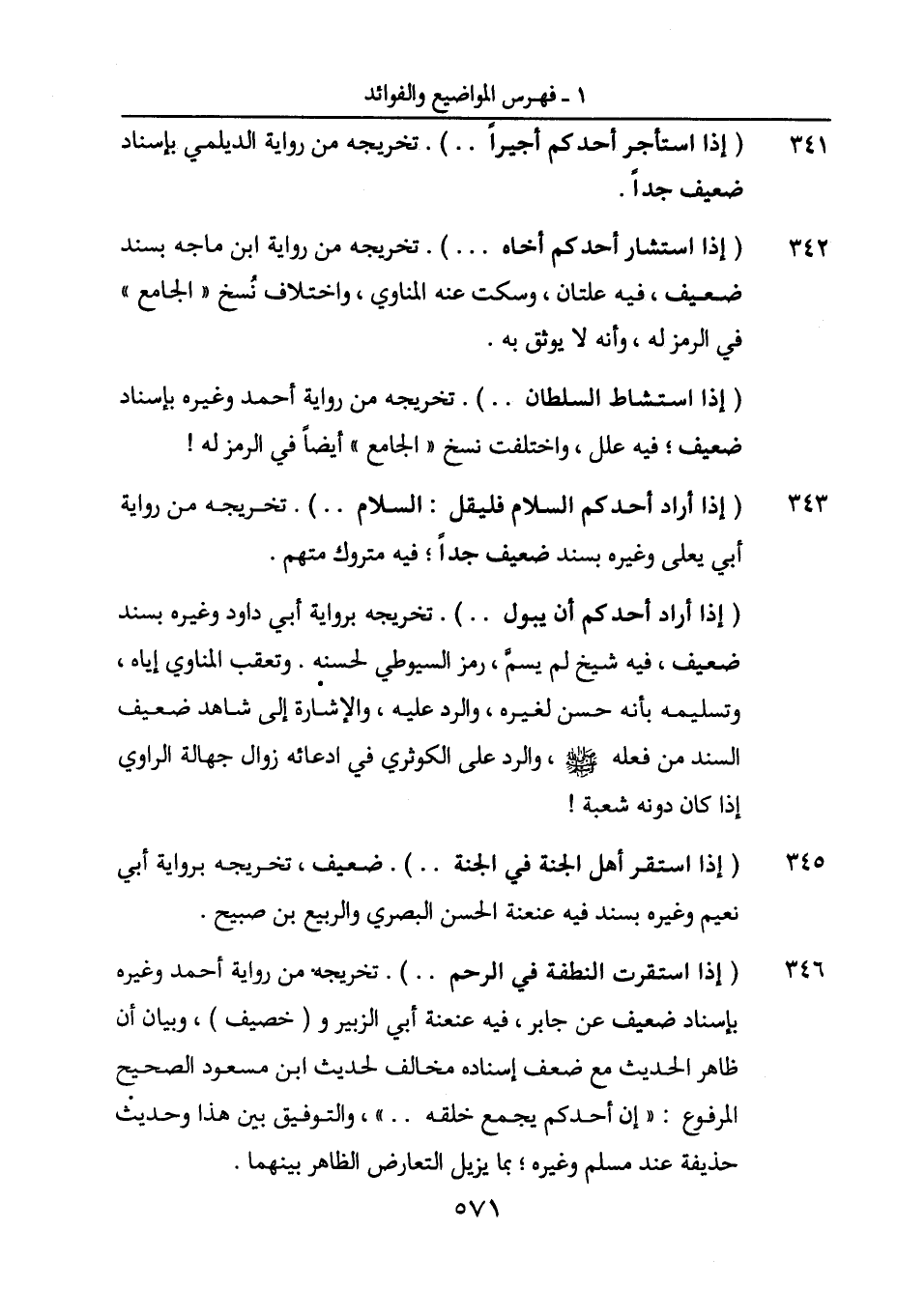 ١ ـ فهرس المواضيع والفوائد

٣٤١ ( إذا استأجر أحدكم أجيراً . . ) . تخريجه من رواية الديلمي بإسناد ضعيف جداً .

٣٤٢ ( إذا استشار أحدكم أخاه . . . ) . تخريجه من رواية ابن ماجه بسند ضعيف ، فيه علتان ، وسكت عنه المناوي ، واختلاف نُسخ « الجامع » في الرمز له ، وأنه لا يوثق به .

( إذا استشاط السلطان . . ) . تخريجه من رواية أحمد وغيره بإسناد ضعيف ؛ فيه علل ، واختلفت نسخ « الجامع » أيضاً في الرمز له !

٣٤٣ ( إذا أراد أحدكم السلام فليقل : السلام . . ) . تخريجه من رواية أبي يعلى وغيره بسند ضعيف جداً ؛ فيه متروك متهم .

( إذا أراد أحدكم أن يبول . . ) . تخريجه برواية أبي داود وغيره بسند ضعيف ، فيه شيخ لم يسمَّ ، رمز السيوطي لحسنه . وتعقب المناوي إياه ، وتسليمه بأنه حسن لغيره ، والرد عليه ، والإشارة إلى شاهد ضعيف السند من فعله ﷺ ، والرد على الكوثري في ادعائه زوال جهالة الراوي إذا كان دونه شعبة !

٣٤٥ ( إذا استقر أهل الجنة في الجنة . . ) . ضعيف ، تخريجه برواية أبي نعيم وغيره بسند فيه عنعنة الحسن البصري والربيع بن صبيح .

٣٤٦ ( إذا استقرت النطفة في الرحم . . ) . تخريجه من رواية أحمد وغيره بإسناد ضعيف عن جابر ، فيه عنعنة أبي الزبير و ( خصيف ) ، وبيان أن ظاهر الحديث مع ضعف إسناده مخالف لحديث ابن مسعود الصحيح المرفوع : « إن أحدكم يجمع خلقه . . » ، والتوفيق بين هذا وحديث حذيفة عند مسلم وغيره ؛ بما يزيل التعارض الظاهر بينهما .

٥٧١